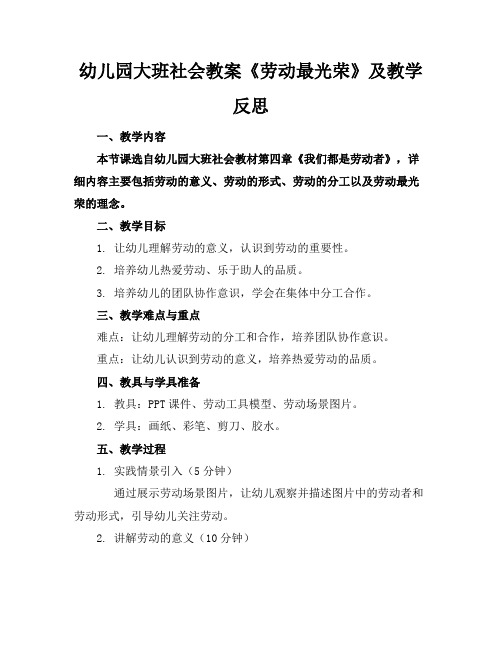 幼儿园大班社会教案《劳动最光荣》及教学反思

一、教学内容

本节课选自幼儿园大班社会教材第四章《我们都是劳动者》，详细内容主要包括劳动的意义、劳动的形式、劳动的分工以及劳动最光荣的理念。

二、教学目标

1. 让幼儿理解劳动的意义，认识到劳动的重要性。

2. 培养幼儿热爱劳动、乐于助人的品质。

3. 培养幼儿的团队协作意识，学会在集体中分工合作。

三、教学难点与重点

难点：让幼儿理解劳动的分工和合作，培养团队协作意识。

重点：让幼儿认识到劳动的意义，培养热爱劳动的品质。

四、教具与学具准备

1. 教具：PPT 课件、劳动工具模型、劳动场景图片。

2. 学具：画纸、彩笔、剪刀、胶水。

五、教学过程

1. 实践情景引入（5 分钟）

通过展示劳动场景图片，让幼儿观察并描述图片中的劳动者和劳动形式，引导幼儿关注劳动。

2. 讲解劳动的意义（10 分钟）